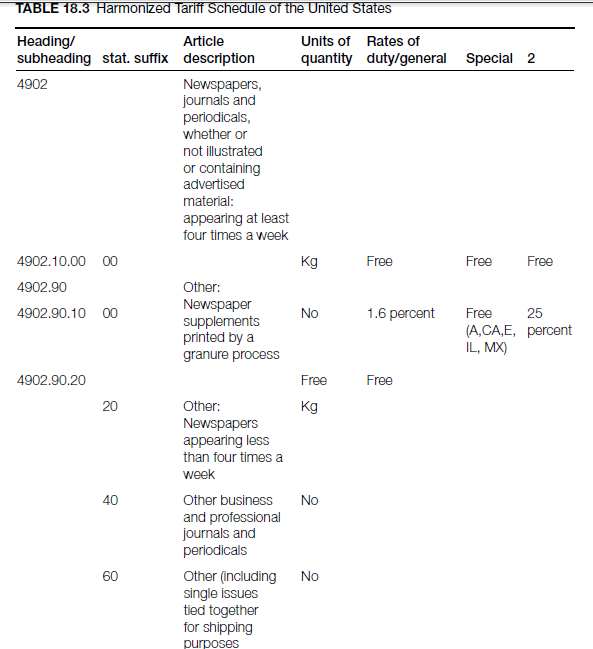 TABLE 18.3 Harmonized Tariff Schedule of the United States

| Heading/ subheading | stat. suffix | Article description | Units of quantity | Rates of duty/general | Special | 2 |
|---|---|---|---|---|---|---|
| 4902 | | Newspapers, journals and periodicals, whether or not illustrated or containing advertised material: appearing at least four times a week | | | | |
| 4902.10.00 | 00 | | Kg | Free | Free | Free |
| 4902.90 | | Other: | | | | |
| 4902.90.10 | 00 | Newspaper supplements printed by a granure process | No | 1.6 percent | Free (A,CA,E, IL, MX) | 25 percent |
| 4902.90.20 | | | Free | Free | | |
| | 20 | Other: Newspapers appearing less than four times a week | Kg | | | |
| | 40 | Other business and professional journals and periodicals | No | | | |
| | 60 | Other (including single issues tied together for shipping purposes | No | | | |